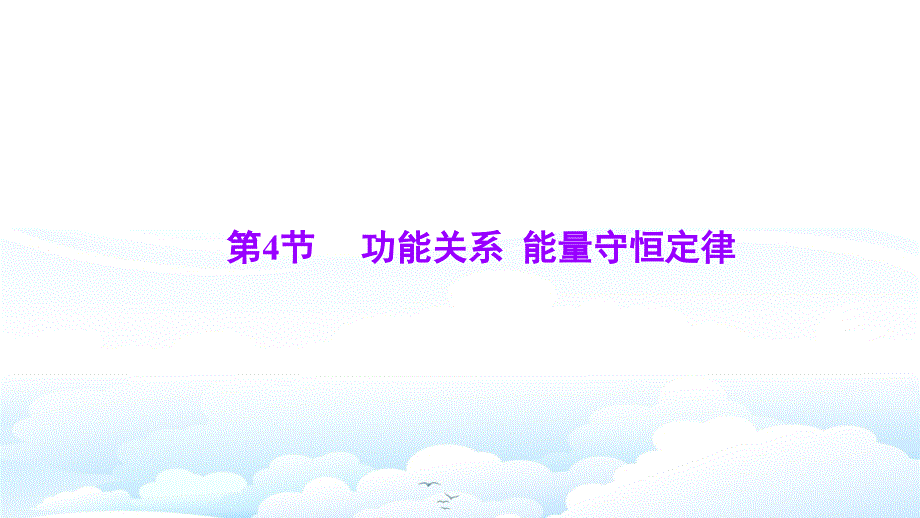 第4节　功能关系　能量守恒定律